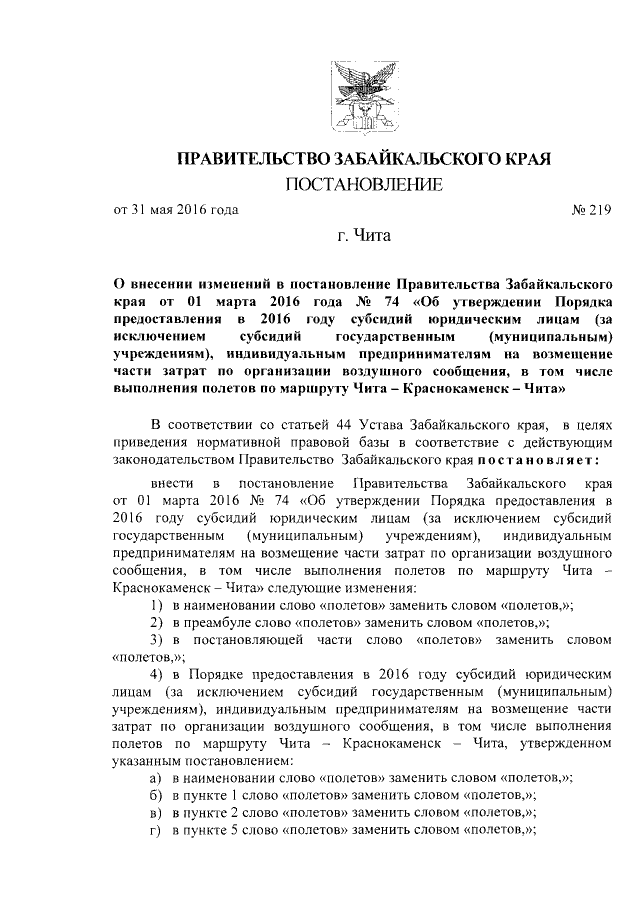 ПРАВИТЕЛЬСТВО ЗАБАЙКАЛЬСКОГО КРАЯ
ПОСТАНОВЛЕНИЕ

от 31 мая 2016 года № 219

г. Чита

О внесении изменений в постановление Правительства Забайкальского края от 01 марта 2016 года № 74 «Об утверждении Порядка предоставления в 2016 году субсидий юридическим лицам (за исключением субсидий государственным (муниципальным) учреждениям), индивидуальным предпринимателям на возмещение части затрат по организации воздушного сообщения, в том числе выполнения полетов по маршруту Чита – Краснокаменск – Чита»

В соответствии со статьей 44 Устава Забайкальского края, в целях приведения нормативной правовой базы в соответствие с действующим законодательством Правительство Забайкальского края постановляет:

внести в постановление Правительства Забайкальского края от 01 марта 2016 № 74 «Об утверждении Порядка предоставления в 2016 году субсидий юридическим лицам (за исключением субсидий государственным (муниципальным) учреждениям), индивидуальным предпринимателям на возмещение части затрат по организации воздушного сообщения, в том числе выполнения полетов по маршруту Чита – Краснокаменск – Чита» следующие изменения:

1) в наименовании слово «полетов» заменить словом «полетов,»;

2) в преамбуле слово «полетов» заменить словом «полетов,»;

3) в постановляющей части слово «полетов» заменить словом «полетов,»;

4) в Порядке предоставления в 2016 году субсидий юридическим лицам (за исключением субсидий государственным (муниципальным) учреждениям), индивидуальным предпринимателям на возмещение части затрат по организации воздушного сообщения, в том числе выполнения полетов по маршруту Чита – Краснокаменск – Чита, утвержденном указанным постановлением:

а) в наименовании слово «полетов» заменить словом «полетов,»;

б) в пункте 1 слово «полетов» заменить словом «полетов,»;

в) в пункте 2 слово «полетов» заменить словом «полетов,»;

г) в пункте 5 слово «полетов» заменить словом «полетов,»;